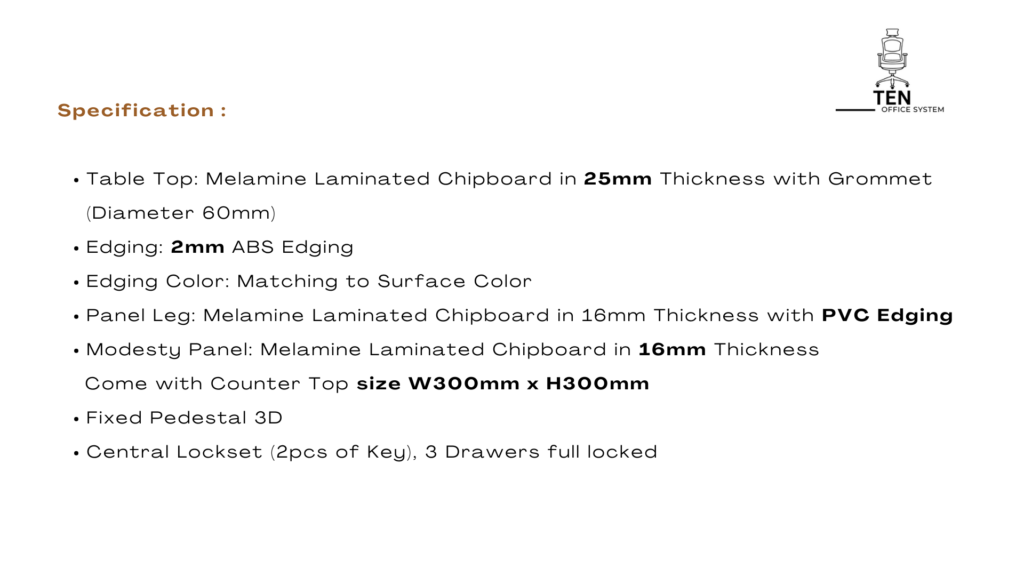 TEN
OFFICE SYSTEM

Specification :

• Table Top: Melamine Laminated Chipboard in 25mm Thickness with Grommet (Diameter 60mm)
• Edging: 2mm ABS Edging
• Edging Color: Matching to Surface Color
• Panel Leg: Melamine Laminated Chipboard in 16mm Thickness with PVC Edging
• Modesty Panel: Melamine Laminated Chipboard in 16mm Thickness Come with Counter Top size W300mm x H300mm
• Fixed Pedestal 3D
• Central Lockset (2pcs of Key), 3 Drawers full locked